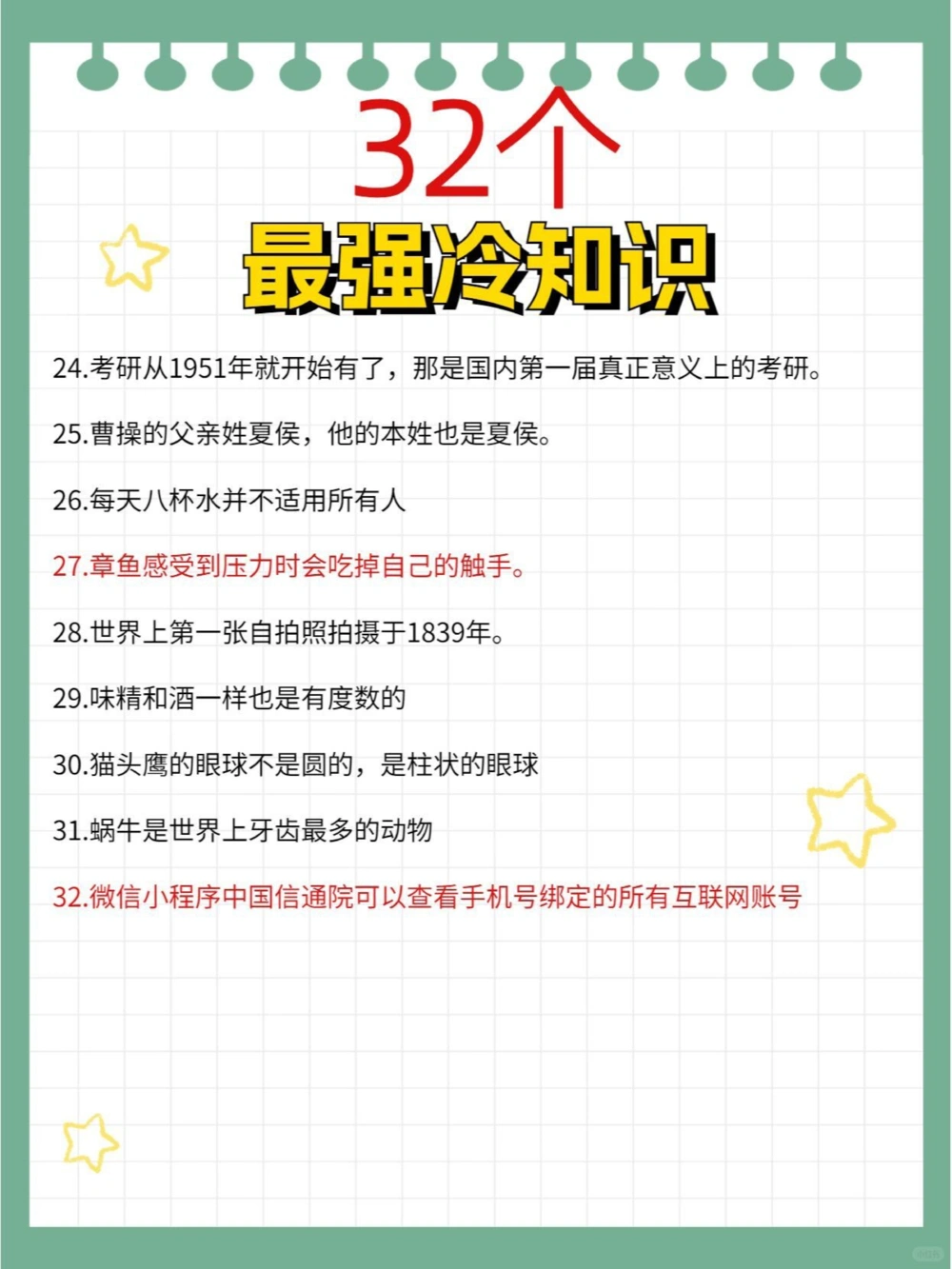 32个
最强冷知识

24.考研从1951年就开始有了，那是国内第一届真正意义上的考研。

25.曹操的父亲姓夏侯，他的本姓也是夏侯。

26.每天八杯水并不适用所有人

27.章鱼感受到压力时会吃掉自己的触手。

28.世界上第一张自拍照拍摄于1839年。

29.味精和酒一样也是有度数的

30.猫头鹰的眼球不是圆的，是柱状的眼球

31.蜗牛是世界上牙齿最多的动物

32.微信小程序中国信通院可以查看手机号绑定的所有互联网账号